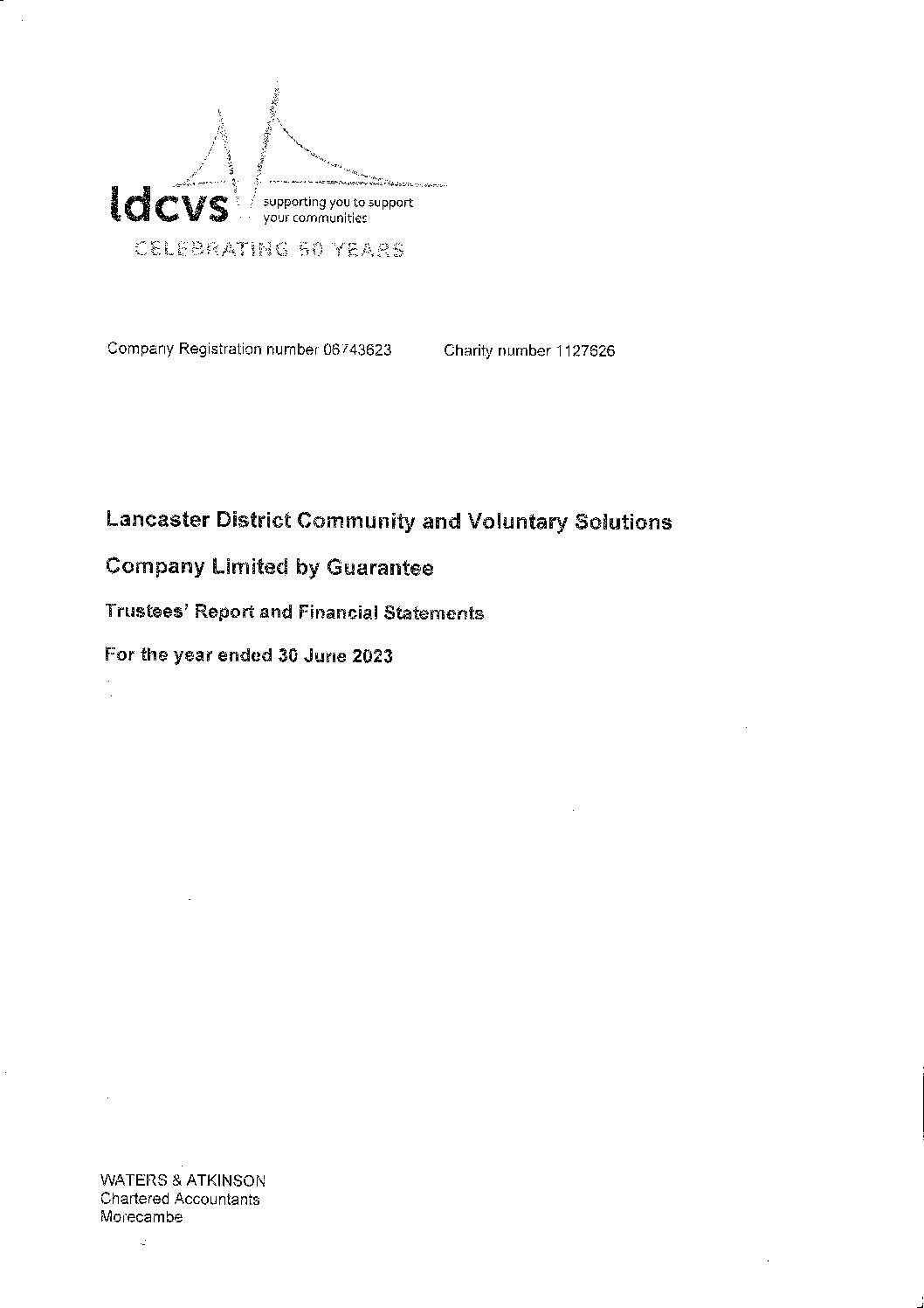 ldcvs supporting you to support your communities
CELEBRATING 50 YEARS

Company Registration number 06743623 Charity number 1127626

Lancaster District Community and Voluntary Solutions

Company Limited by Guarantee

Trustees' Report and Financial Statements

For the year ended 30 June 2023

WATERS & ATKINSON
Chartered Accountants
Morecambe